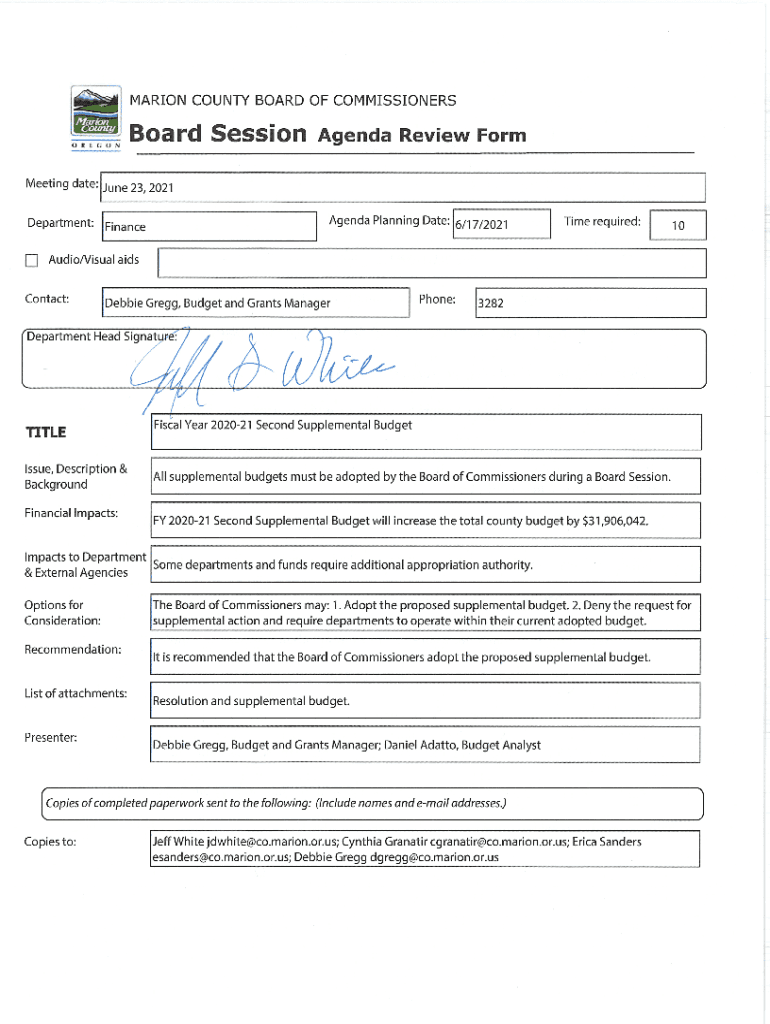 Marion County
OREGON

MARION COUNTY BOARD OF COMMISSIONERS

Board Session Agenda Review Form

Meeting date: June 23, 2021

Department: Finance

Agenda Planning Date: 6/17/2021

Time required: 10

☐ Audio/Visual aids

Contact: Debbie Gregg, Budget and Grants Manager

Phone: 3282

Department Head Signature: Jeff S White

TITLE

Fiscal Year 2020-21 Second Supplemental Budget

Issue, Description & Background

All supplemental budgets must be adopted by the Board of Commissioners during a Board Session.

Financial Impacts:

FY 2020-21 Second Supplemental Budget will increase the total county budget by $31,906,042.

Impacts to Department & External Agencies

Some departments and funds require additional appropriation authority.

Options for Consideration:

The Board of Commissioners may: 1. Adopt the proposed supplemental budget. 2. Deny the request for supplemental action and require departments to operate within their current adopted budget.

Recommendation:

It is recommended that the Board of Commissioners adopt the proposed supplemental budget.

List of attachments:

Resolution and supplemental budget.

Presenter:

Debbie Gregg, Budget and Grants Manager; Daniel Adatto, Budget Analyst

Copies of completed paperwork sent to the following: (Include names and e-mail addresses.)

Copies to:

Jeff White jdwhite@co.marion.or.us; Cynthia Granatir cgranatir@co.marion.or.us; Erica Sanders esanders@co.marion.or.us; Debbie Gregg dgregg@co.marion.or.us